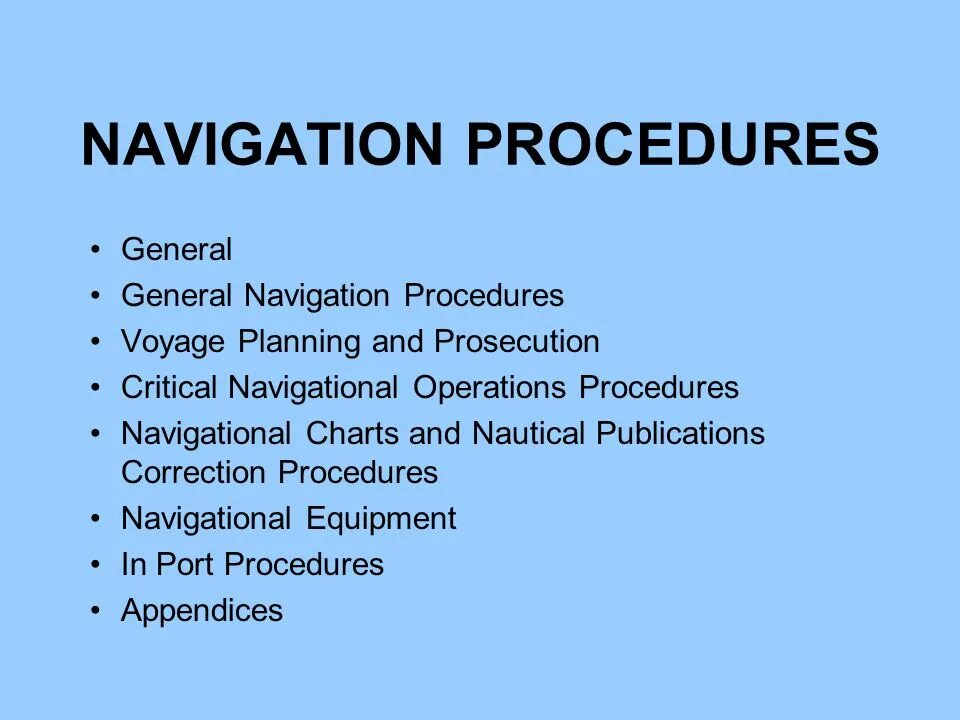 NAVIGATION PROCEDURES

• General
• General Navigation Procedures
• Voyage Planning and Prosecution
• Critical Navigational Operations Procedures
• Navigational Charts and Nautical Publications Correction Procedures
• Navigational Equipment
• In Port Procedures
• Appendices